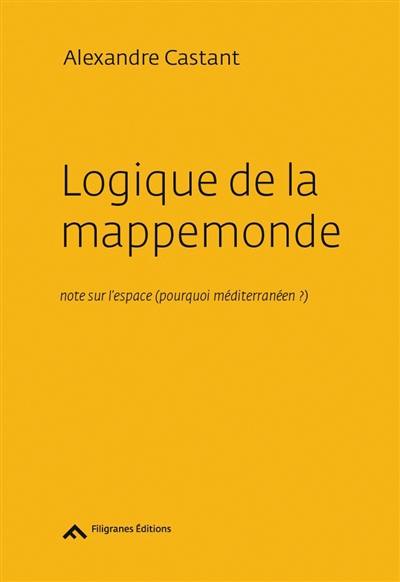 Alexandre Castant

Logique de la mappemonde

note sur l'espace (pourquoi méditerranéen ?)

Filigranes Éditions